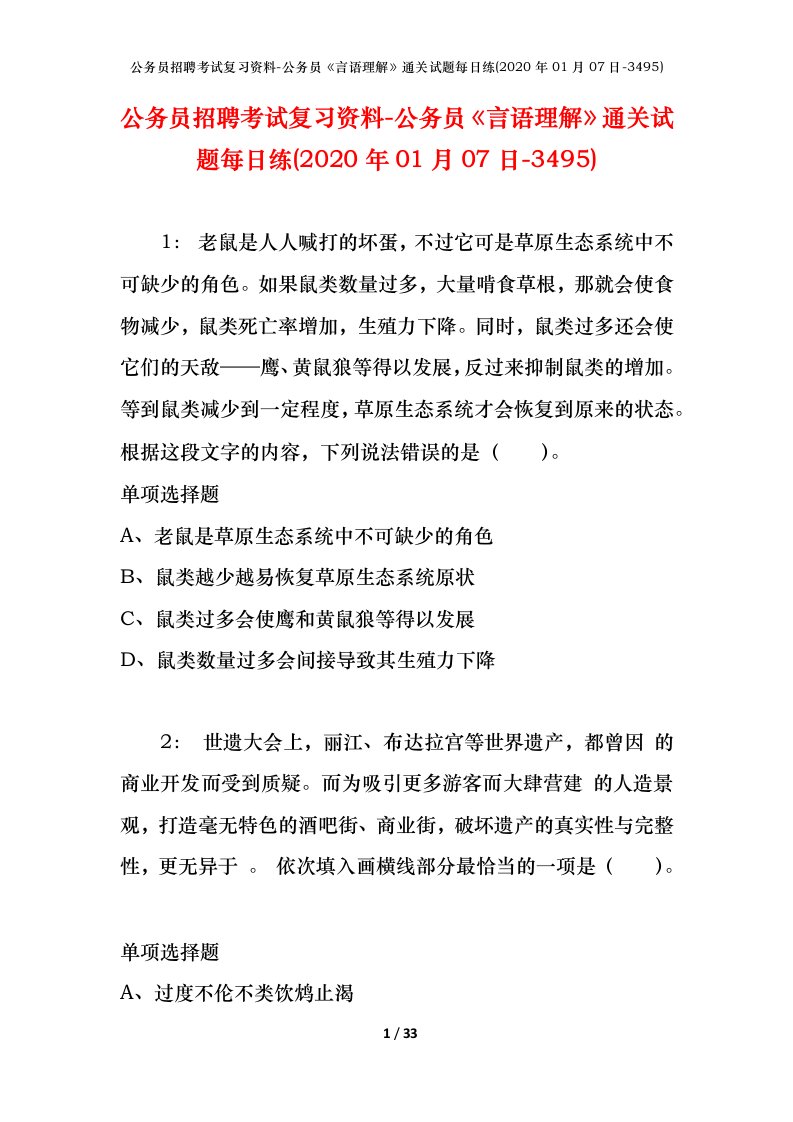 公务员招聘考试复习资料-公务员《言语理解》通关试题每日练(2020 年 01 月 07 日-3495)

公务员招聘考试复习资料-公务员《言语理解》通关试题每日练(2020 年 01 月 07 日-3495)

1： 老鼠是人人喊打的坏蛋，不过它可是草原生态系统中不可缺少的角色。如果鼠类数量过多，大量啃食草根，那就会使食物减少，鼠类死亡率增加，生殖力下降。同时，鼠类过多还会使它们的天敌——鹰、黄鼠狼等得以发展，反过来抑制鼠类的增加。等到鼠类减少到一定程度，草原生态系统才会恢复到原来的状态。根据这段文字的内容，下列说法错误的是（　　）。

单项选择题

A、老鼠是草原生态系统中不可缺少的角色

B、鼠类越少越易恢复草原生态系统原状

C、鼠类过多会使鹰和黄鼠狼等得以发展

D、鼠类数量过多会间接导致其生殖力下降

2： 世遗大会上，丽江、布达拉宫等世界遗产，都曾因 的商业开发而受到质疑。而为吸引更多游客而大肆营建 的人造景观，打造毫无特色的酒吧街、商业街，破坏遗产的真实性与完整性，更无异于 。 依次填入画横线部分最恰当的一项是（　　）。

单项选择题

A、过度不伦不类饮鸩止渴

1 / 33